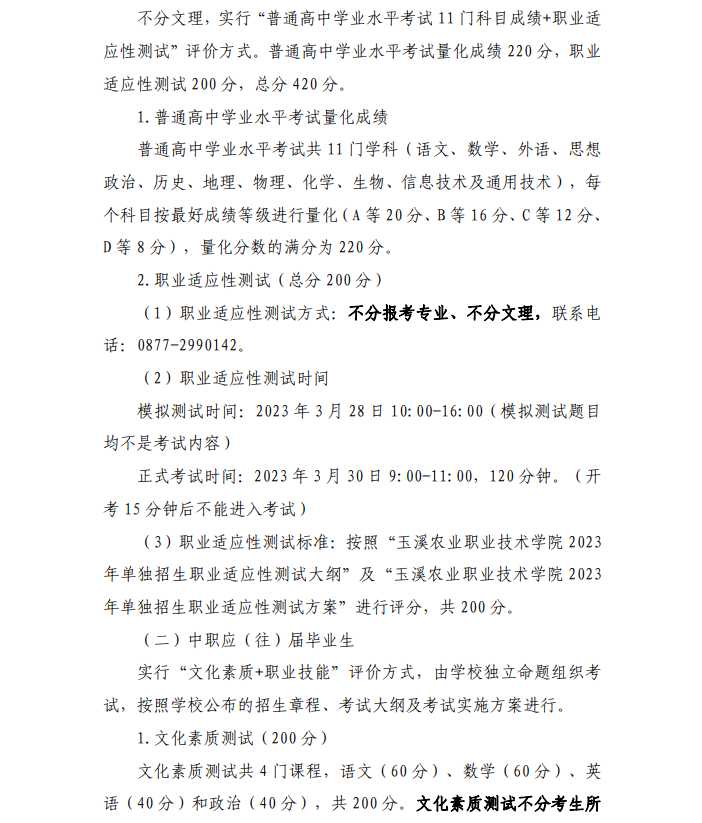 不分文理，实行“普通高中学业水平考试11门科目成绩+职业适应性测试”评价方式。普通高中学业水平考试量化成绩220分，职业适应性测试200分，总分420分。

1.普通高中学业水平考试量化成绩

普通高中学业水平考试共11门学科（语文、数学、外语、思想政治、历史、地理、物理、化学、生物、信息技术及通用技术），每个科目按最好成绩等级进行量化（A等20分、B等16分、C等12分、D等8分），量化分数的满分为220分。

2.职业适应性测试（总分200分）

（1）职业适应性测试方式：不分报考专业、不分文理，联系电话：0877-2990142。

（2）职业适应性测试时间

模拟测试时间：2023年3月28日10:00-16:00（模拟测试题目均不是考试内容）

正式考试时间：2023年3月30日9:00-11:00，120分钟。（开考15分钟后不能进入考试）

（3）职业适应性测试标准：按照“玉溪农业职业技术学院2023年单独招生职业适应性测试大纲”及“玉溪农业职业技术学院2023年单独招生职业适应性测试方案”进行评分，共200分。

（二）中职应（往）届毕业生

实行“文化素质+职业技能”评价方式，由学校独立命题组织考试，按照学校公布的招生章程、考试大纲及考试实施方案进行。

1.文化素质测试（200分）

文化素质测试共4门课程，语文（60分）、数学（60分）、英语（40分）和政治（40分），共200分。文化素质测试不分考生所